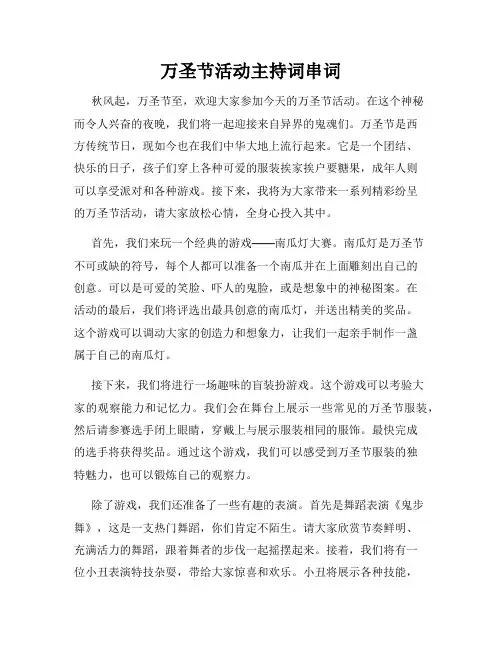 万圣节活动主持词串词

秋风起，万圣节至，欢迎大家参加今天的万圣节活动。在这个神秘而令人兴奋的夜晚，我们将一起迎接来自异界的鬼魂们。万圣节是西方传统节日，现如今也在我们中华大地上流行起来。它是一个团结、快乐的日子，孩子们穿上各种可爱的服装挨家挨户要糖果，成年人则可以享受派对和各种游戏。接下来，我将为大家带来一系列精彩纷呈的万圣节活动，请大家放松心情，全身心投入其中。

首先，我们来玩一个经典的游戏——南瓜灯大赛。南瓜灯是万圣节不可或缺的符号，每个人都可以准备一个南瓜并在上面雕刻出自己的创意。可以是可爱的笑脸、吓人的鬼脸，或是想象中的神秘图案。在活动的最后，我们将评选出最具创意的南瓜灯，并送出精美的奖品。这个游戏可以调动大家的创造力和想象力，让我们一起亲手制作一盏属于自己的南瓜灯。

接下来，我们将进行一场趣味的盲装扮游戏。这个游戏可以考验大家的观察能力和记忆力。我们会在舞台上展示一些常见的万圣节服装，然后请参赛选手闭上眼睛，穿戴上与展示服装相同的服饰。最快完成的选手将获得奖品。通过这个游戏，我们可以感受到万圣节服装的独特魅力，也可以锻炼自己的观察力。

除了游戏，我们还准备了一些有趣的表演。首先是舞蹈表演《鬼步舞》，这是一支热门舞蹈，你们肯定不陌生。请大家欣赏节奏鲜明、充满活力的舞蹈，跟着舞者的步伐一起摇摆起来。接着，我们将有一位小丑表演特技杂耍，带给大家惊喜和欢乐。小丑将展示各种技能，